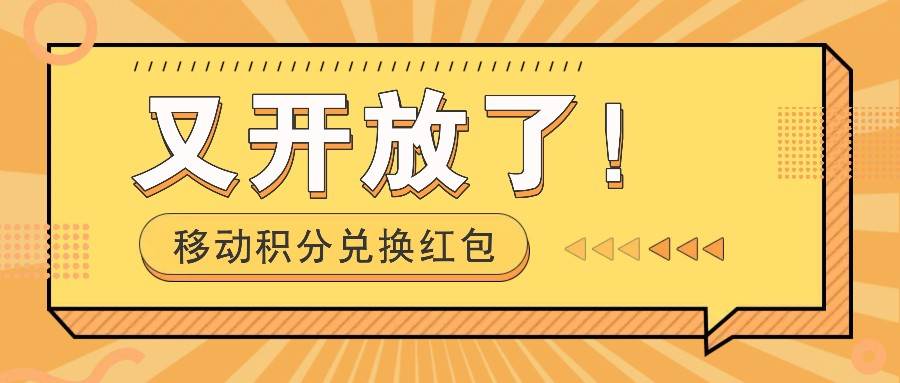 又开放了！

移动积分兑换红包